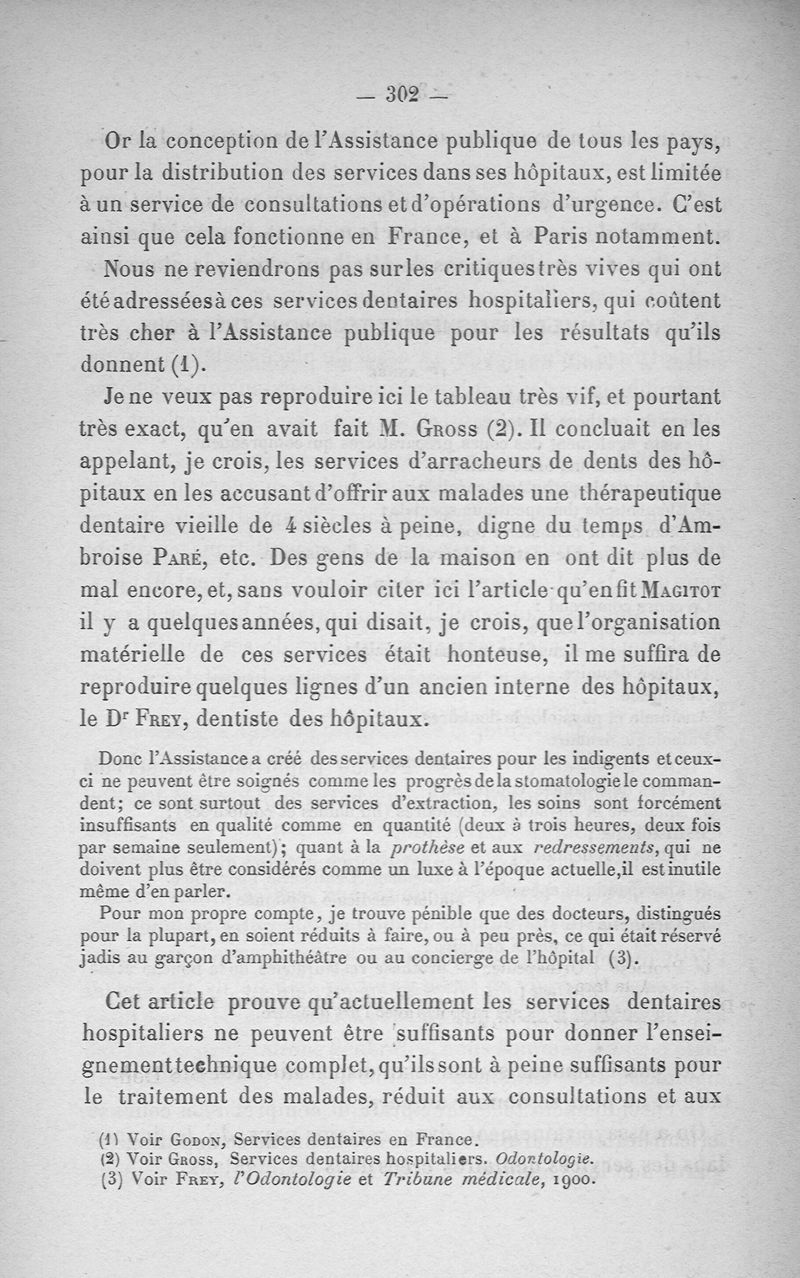 — 302 —

Or la conception de l'Assistance publique de tous les pays, pour la distribution des services dans ses hôpitaux, est limitée à un service de consultations et d'opérations d'urgence. C'est ainsi que cela fonctionne en France, et à Paris notamment.

Nous ne reviendrons pas sur les critiques très vives qui ont été adressées à ces services dentaires hospitaliers, qui coûtent très cher à l'Assistance publique pour les résultats qu'ils donnent (1).

Je ne veux pas reproduire ici le tableau très vif, et pourtant très exact, qu'en avait fait M. Gross (2). Il concluait en les appelant, je crois, les services d'arracheurs de dents des hôpitaux en les accusant d'offrir aux malades une thérapeutique dentaire vieille de 4 siècles à peine, digne du temps d'Ambroise Paré, etc. Des gens de la maison en ont dit plus de mal encore, et, sans vouloir citer ici l'article qu'en fit Magitot il y a quelques années, qui disait, je crois, que l'organisation matérielle de ces services était honteuse, il me suffira de reproduire quelques lignes d'un ancien interne des hôpitaux, le Dr Frey, dentiste des hôpitaux.

Donc l'Assistance a créé des services dentaires pour les indigents et ceux-ci ne peuvent être soignés comme les progrès de la stomatologie le commandent; ce sont surtout des services d'extraction, les soins sont forcément insuffisants en qualité comme en quantité (deux à trois heures, deux fois par semaine seulement); quant à la prothèse et aux redressements, qui ne doivent plus être considérés comme un luxe à l'époque actuelle, il est inutile même d'en parler.

Pour mon propre compte, je trouve pénible que des docteurs, distingués pour la plupart, en soient réduits à faire, ou à peu près, ce qui était réservé jadis au garçon d'amphithéâtre ou au concierge de l'hôpital (3).

Cet article prouve qu'actuellement les services dentaires hospitaliers ne peuvent être suffisants pour donner l'enseignement technique complet, qu'ils sont à peine suffisants pour le traitement des malades, réduit aux consultations et aux

(1) Voir Godon, Services dentaires en France.
(2) Voir Gross, Services dentaires hospitaliers. Odontologie.
(3) Voir Frey, l'Odontologie et Tribune médicale, 1900.